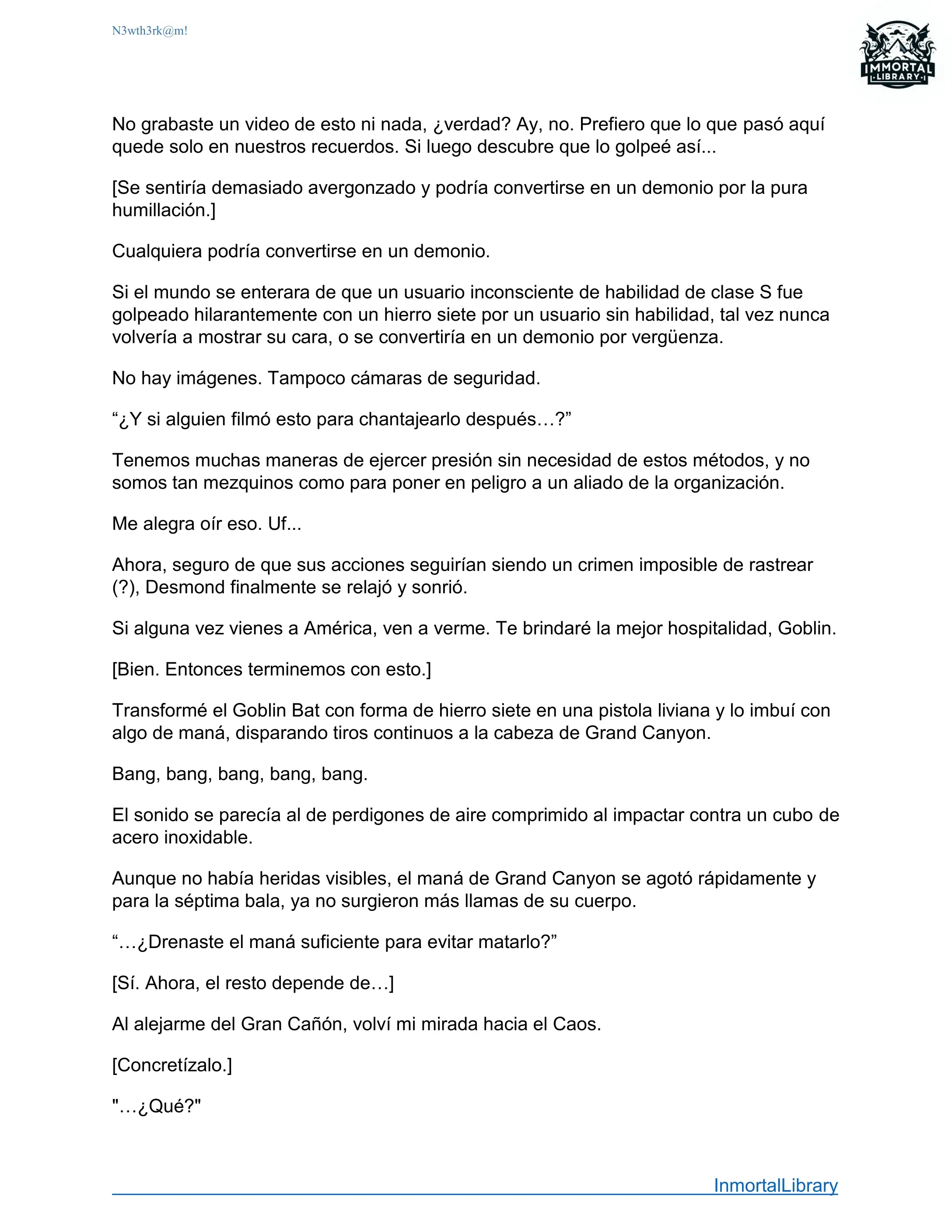 N3wth3rk@m!

IMMORTAL LIBRARY

No grabaste un video de esto ni nada, ¿verdad? Ay, no. Prefiero que lo que pasó aquí quede solo en nuestros recuerdos. Si luego descubre que lo golpeé así...

[Se sentiría demasiado avergonzado y podría convertirse en un demonio por la pura humillación.]

Cualquiera podría convertirse en un demonio.

Si el mundo se enterara de que un usuario inconsciente de habilidad de clase S fue golpeado hilarantemente con un hierro siete por un usuario sin habilidad, tal vez nunca volvería a mostrar su cara, o se convertiría en un demonio por vergüenza.

No hay imágenes. Tampoco cámaras de seguridad.

“¿Y si alguien filmó esto para chantajearlo después…?”

Tenemos muchas maneras de ejercer presión sin necesidad de estos métodos, y no somos tan mezquinos como para poner en peligro a un aliado de la organización.

Me alegra oír eso. Uf...

Ahora, seguro de que sus acciones seguirían siendo un crimen imposible de rastrear (?), Desmond finalmente se relajó y sonrió.

Si alguna vez vienes a América, ven a verme. Te brindaré la mejor hospitalidad, Goblin.

[Bien. Entonces terminemos con esto.]

Transformé el Goblin Bat con forma de hierro siete en una pistola liviana y lo imbuí con algo de maná, disparando tiros continuos a la cabeza de Grand Canyon.

Bang, bang, bang, bang, bang.

El sonido se parecía al de perdigones de aire comprimido al impactar contra un cubo de acero inoxidable.

Aunque no había heridas visibles, el maná de Grand Canyon se agotó rápidamente y para la séptima bala, ya no surgieron más llamas de su cuerpo.

“…¿Drenaste el maná suficiente para evitar matarlo?”

[Sí. Ahora, el resto depende de…]

Al alejarme del Gran Cañón, volví mi mirada hacia el Caos.

[Concretízalo.]

"…¿Qué?"

InmortalLibrary